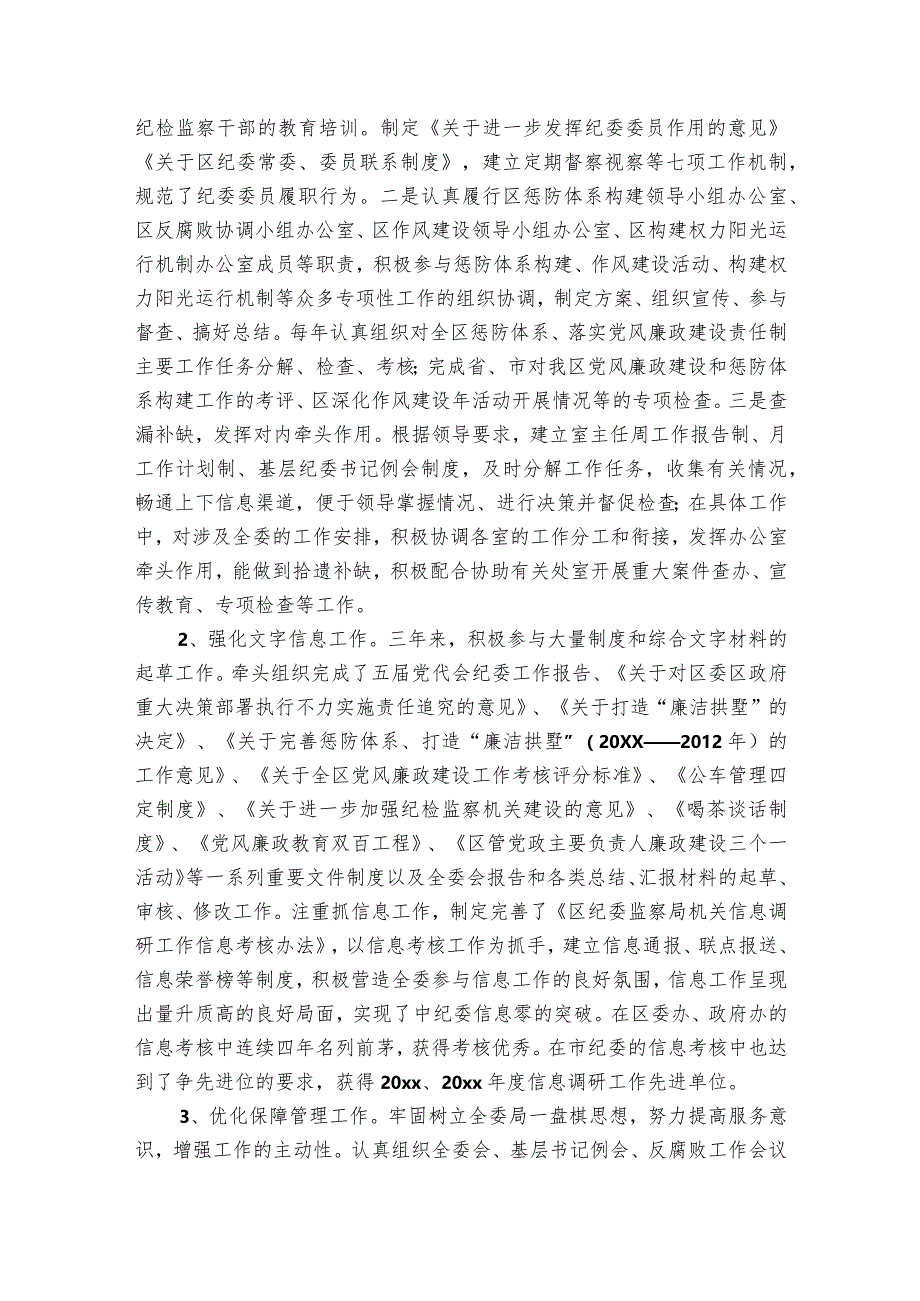 纪检监察干部的教育培训。制定《关于进一步发挥纪委委员作用的意见》《关于区纪委常委、委员联系制度》，建立定期督察视察等七项工作机制，规范了纪委委员履职行为。二是认真履行区惩防体系构建领导小组办公室、区反腐败协调小组办公室、区作风建设领导小组办公室、区构建权力阳光运行机制办公室成员等职责，积极参与惩防体系构建、作风建设活动、构建权力阳光运行机制等众多专项性工作的组织协调，制定方案、组织宣传、参与督查、搞好总结。每年认真组织对全区惩防体系、落实党风廉政建设责任制主要工作任务分解、检查、考核;完成省、市对我区党风廉政建设和惩防体系构建工作的考评、区深化作风建设年活动开展情况等的专项检查。三是查漏补缺，发挥对内牵头作用。根据领导要求，建立室主任周工作报告制、月工作计划制、基层纪委书记例会制度，及时分解工作任务，收集有关情况，畅通上下信息渠道，便于领导掌握情况、进行决策并督促检查;在具体工作中，对涉及全委的工作安排，积极协调各室的工作分工和衔接，发挥办公室牵头作用，能做到拾遗补缺，积极配合协助有关处室开展重大案件查办、宣传教育、专项检查等工作。

2、强化文字信息工作。三年来，积极参与大量制度和综合文字材料的起草工作。牵头组织完成了五届党代会纪委工作报告、《关于对区委区政府重大决策部署执行不力实施责任追究的意见》、《关于打造“廉洁拱墅”的决定》、《关于完善惩防体系、打造“廉洁拱墅”（20XX——2012年）的工作意见》、《关于全区党风廉政建设工作考核评分标准》、《公车管理四定制度》、《关于进一步加强纪检监察机关建设的意见》、《喝茶谈话制度》、《党风廉政教育双百工程》、《区管党政主要负责人廉政建设三个一活动》等一系列重要文件制度以及全委会报告和各类总结、汇报材料的起草、审核、修改工作。注重抓信息工作，制定完善了《区纪委监察局机关信息调研工作信息考核办法》，以信息考核工作为抓手，建立信息通报、联点报送、信息荣誉榜等制度，积极营造全委参与信息工作的良好氛围，信息工作呈现出量升质高的良好局面，实现了中纪委信息零的突破。在区委办、政府办的信息考核中连续四年名列前茅，获得考核优秀。在市纪委的信息考核中也达到了争先进位的要求，获得20xx、20xx年度信息调研工作先进单位。

3、优化保障管理工作。牢固树立全委局一盘棋思想，努力提高服务意识，增强工作的主动性。认真组织全委会、基层书记例会、反腐败工作会议